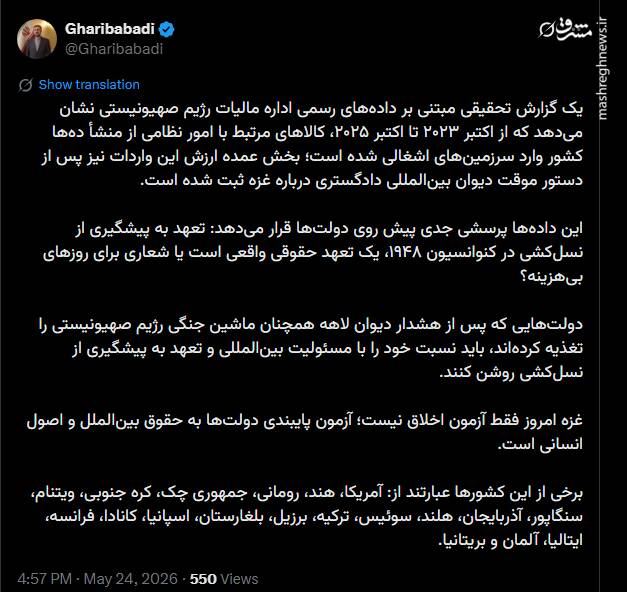 Gharibabadi
@Gharibabadi

مشرق
mashreghnews.ir

Show translation

یک گزارش تحقیقی مبتنی بر داده‌های رسمی اداره مالیات رژیم صهیونیستی نشان می‌دهد که از اکتبر ۲۰۲۳ تا اکتبر ۲۰۲۵، کالاهای مرتبط با امور نظامی از منشأ ده‌ها کشور وارد سرزمین‌های اشغالی شده است؛ بخش عمده ارزش این واردات نیز پس از دستور موقت دیوان بین‌المللی دادگستری درباره غزه ثبت شده است.

این داده‌ها پرسشی جدی پیش روی دولت‌ها قرار می‌دهد: تعهد به پیشگیری از نسل‌کشی در کنوانسیون ۱۹۴۸، یک تعهد حقوقی واقعی است یا شعاری برای روزهای بی‌هزینه؟

دولت‌هایی که پس از هشدار دیوان لاهه همچنان ماشین جنگی رژیم صهیونیستی را تغذیه کرده‌اند، باید نسبت خود را با مسئولیت بین‌المللی و تعهد به پیشگیری از نسل‌کشی روشن کنند.

غزه امروز فقط آزمون اخلاق نیست؛ آزمون پایبندی دولت‌ها به حقوق بین‌الملل و اصول انسانی است.

برخی از این کشورها عبارتند از: آمریکا، هند، رومانی، جمهوری چک، کره جنوبی، ویتنام، سنگاپور، آذربایجان، هلند، سوئیس، ترکیه، برزیل، بلغارستان، اسپانیا، کانادا، فرانسه، ایتالیا، آلمان و بریتانیا.

4:57 PM · May 24, 2026 · 550 Views